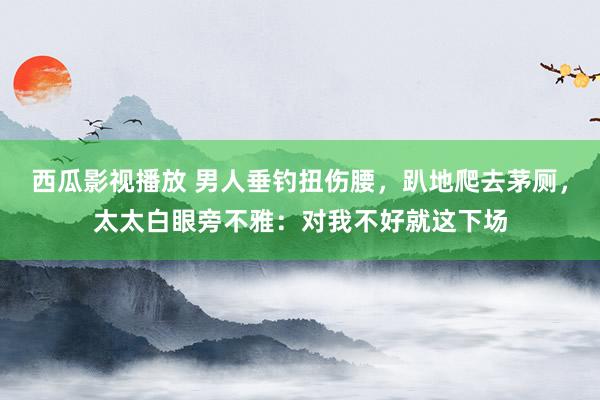 西瓜影视播放 男人垂钓扭伤腰，趴地爬去茅厕，太太白眼旁不雅：对我不好就这下场